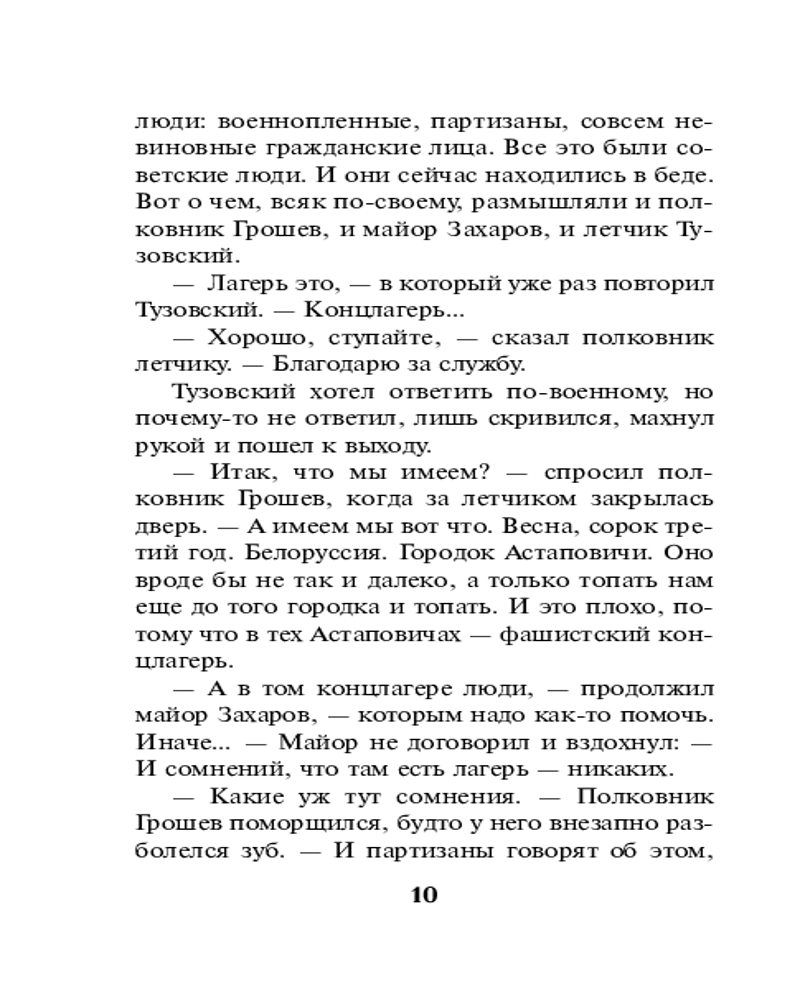 люди: военнопленные, партизаны, совсем невиновные гражданские лица. Все это были советские люди. И они сейчас находились в беде. Вот о чем, всяк по-своему, размышляли и полковник Грошев, и майор Захаров, и летчик Тузовский.

— Лагерь это, — в который уже раз повторил Тузовский. — Концлагерь...

— Хорошо, ступайте, — сказал полковник летчику. — Благодарю за службу.

Тузовский хотел ответить по-военному, но почему-то не ответил, лишь скривился, махнул рукой и пошел к выходу.

— Итак, что мы имеем? — спросил полковник Грошев, когда за летчиком закрылась дверь. — А имеем мы вот что. Весна, сорок третий год. Белоруссия. Городок Астаповичи. Оно вроде бы не так и далеко, а только топать нам еще до того городка и топать. И это плохо, потому что в тех Астаповичах — фашистский концлагерь.

— А в том концлагере люди, — продолжил майор Захаров, — которым надо как-то помочь. Иначе... — Майор не договорил и вздохнул: — И сомнений, что там есть лагерь — никаких.

— Какие уж тут сомнения. — Полковник Грошев поморщился, будто у него внезапно разболелся зуб. — И партизаны говорят об этом,

10